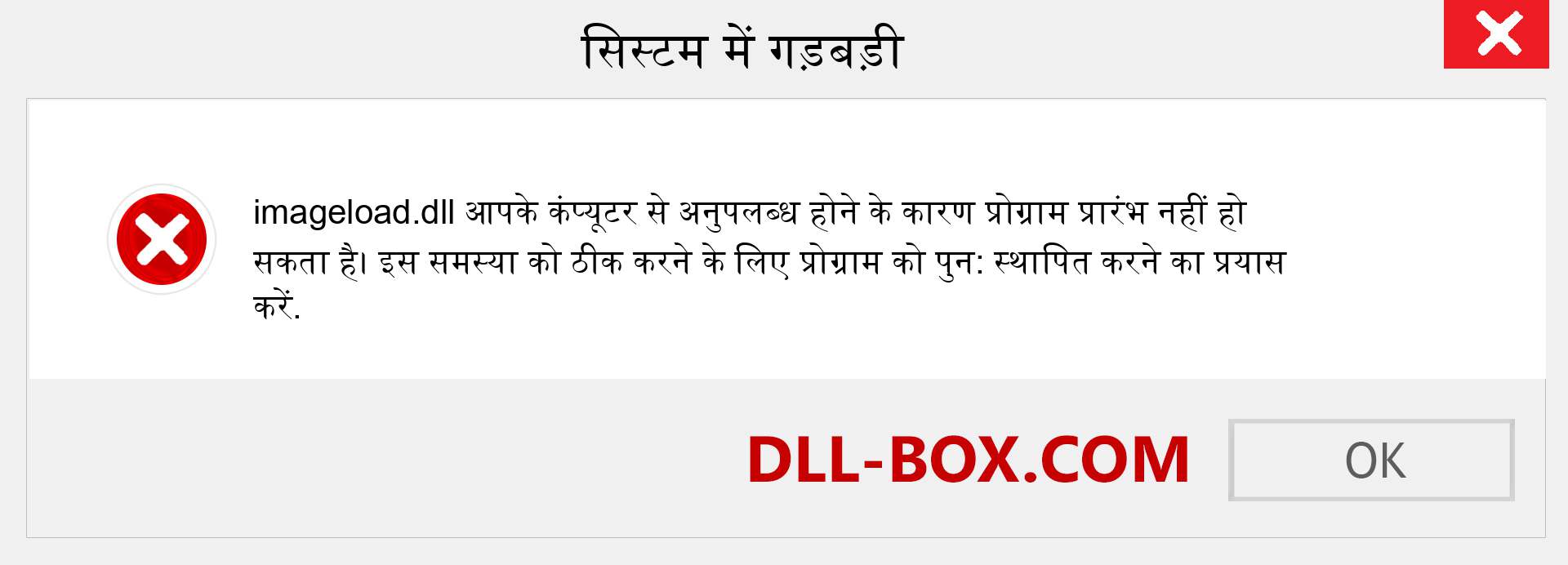 सिस्टम में गड़बड़ी

imageload.dll आपके कंप्यूटर से अनुपलब्ध होने के कारण प्रोग्राम प्रारंभ नहीं हो सकता है। इस समस्या को ठीक करने के लिए प्रोग्राम को पुन: स्थापित करने का प्रयास करें.

DLL-BOX.COM

OK